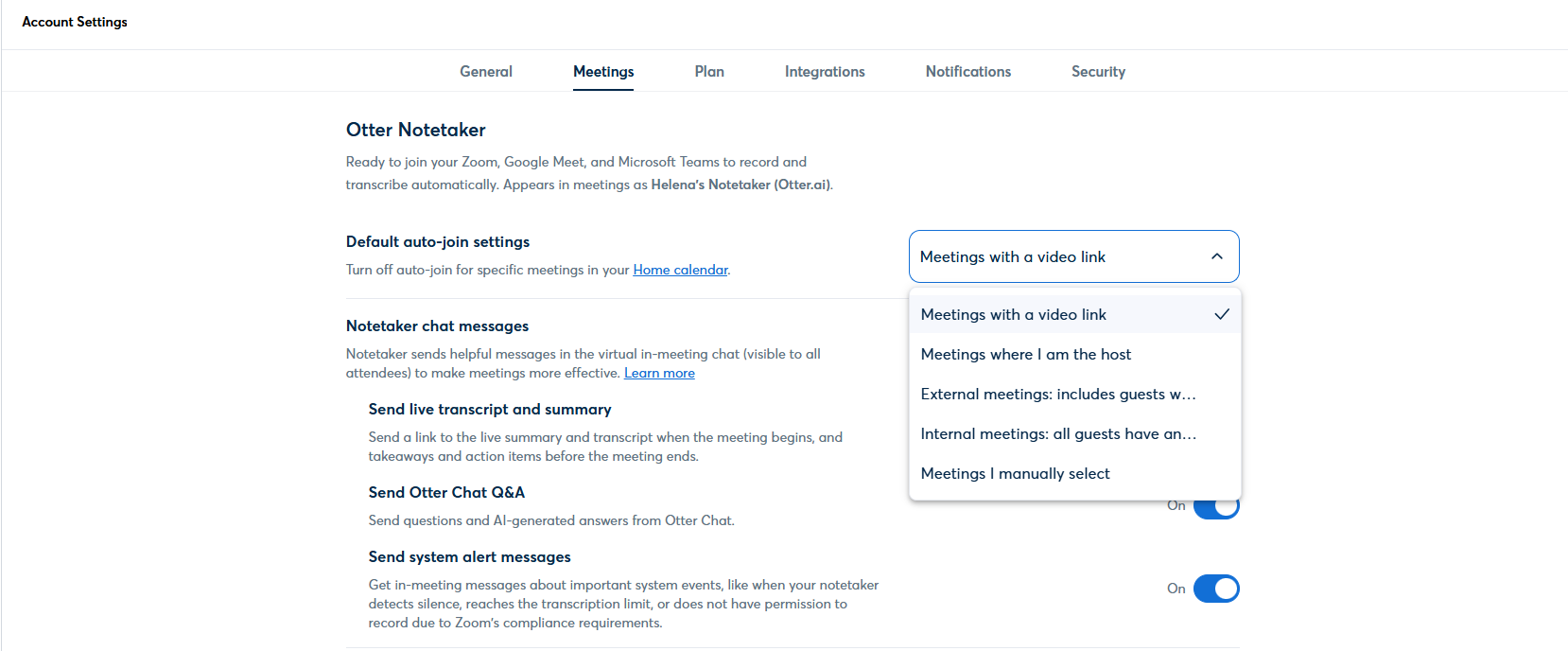 Account Settings

General Meetings Plan Integrations Notifications Security

Otter Notetaker

Ready to join your Zoom, Google Meet, and Microsoft Teams to record and transcribe automatically. Appears in meetings as Helena's Notetaker (Otter.ai).

Default auto-join settings

Turn off auto-join for specific meetings in your Home calendar.

Meetings with a video link

Meetings with a video link

Meetings where I am the host

External meetings: includes guests w...

Internal meetings: all guests have an...

Meetings I manually select

Notetaker chat messages

Notetaker sends helpful messages in the virtual in-meeting chat (visible to all attendees) to make meetings more effective. Learn more

Send live transcript and summary

Send a link to the live summary and transcript when the meeting begins, and takeaways and action items before the meeting ends.

Send Otter Chat Q&A

Send questions and AI-generated answers from Otter Chat.

On

Send system alert messages

Get in-meeting messages about important system events, like when your notetaker detects silence, reaches the transcription limit, or does not have permission to record due to Zoom's compliance requirements.

On